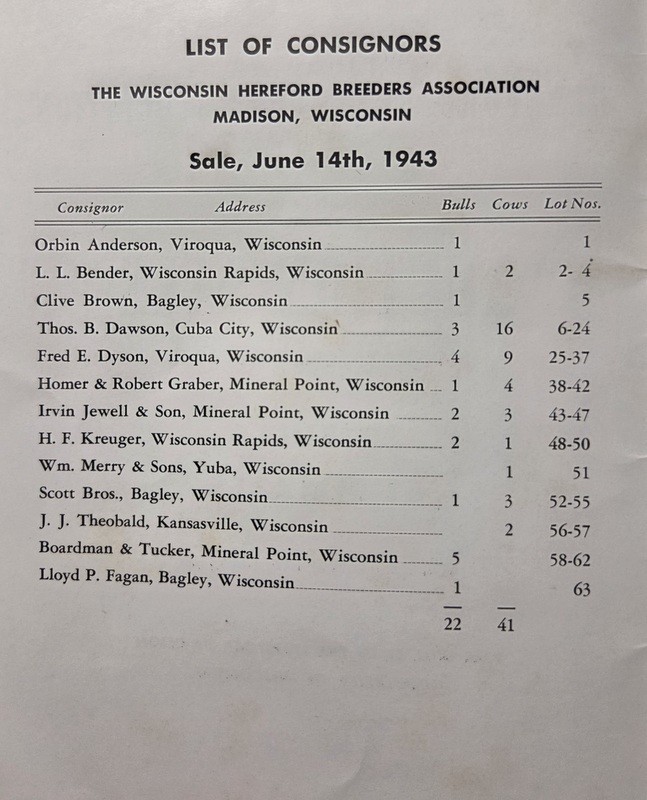 LIST OF CONSIGNORS

THE WISCONSIN HEREFORD BREEDERS ASSOCIATION
MADISON, WISCONSIN

Sale, June 14th, 1943

| Consignor Address | Bulls | Cows | Lot Nos. |
|---|---|---|---|
| Orbin Anderson, Viroqua, Wisconsin | 1 | | 1 |
| L. L. Bender, Wisconsin Rapids, Wisconsin | 1 | 2 | 2- 4 |
| Clive Brown, Bagley, Wisconsin | 1 | | 5 |
| Thos. B. Dawson, Cuba City, Wisconsin | 3 | 16 | 6-24 |
| Fred E. Dyson, Viroqua, Wisconsin | 4 | 9 | 25-37 |
| Homer & Robert Graber, Mineral Point, Wisconsin | 1 | 4 | 38-42 |
| Irvin Jewell & Son, Mineral Point, Wisconsin | 2 | 3 | 43-47 |
| H. F. Kreuger, Wisconsin Rapids, Wisconsin | 2 | 1 | 48-50 |
| Wm. Merry & Sons, Yuba, Wisconsin | | 1 | 51 |
| Scott Bros., Bagley, Wisconsin | 1 | 3 | 52-55 |
| J. J. Theobald, Kansasville, Wisconsin | | 2 | 56-57 |
| Boardman & Tucker, Mineral Point, Wisconsin | 5 | | 58-62 |
| Lloyd P. Fagan, Bagley, Wisconsin | 1 | | 63 |
| | 22 | 41 | |